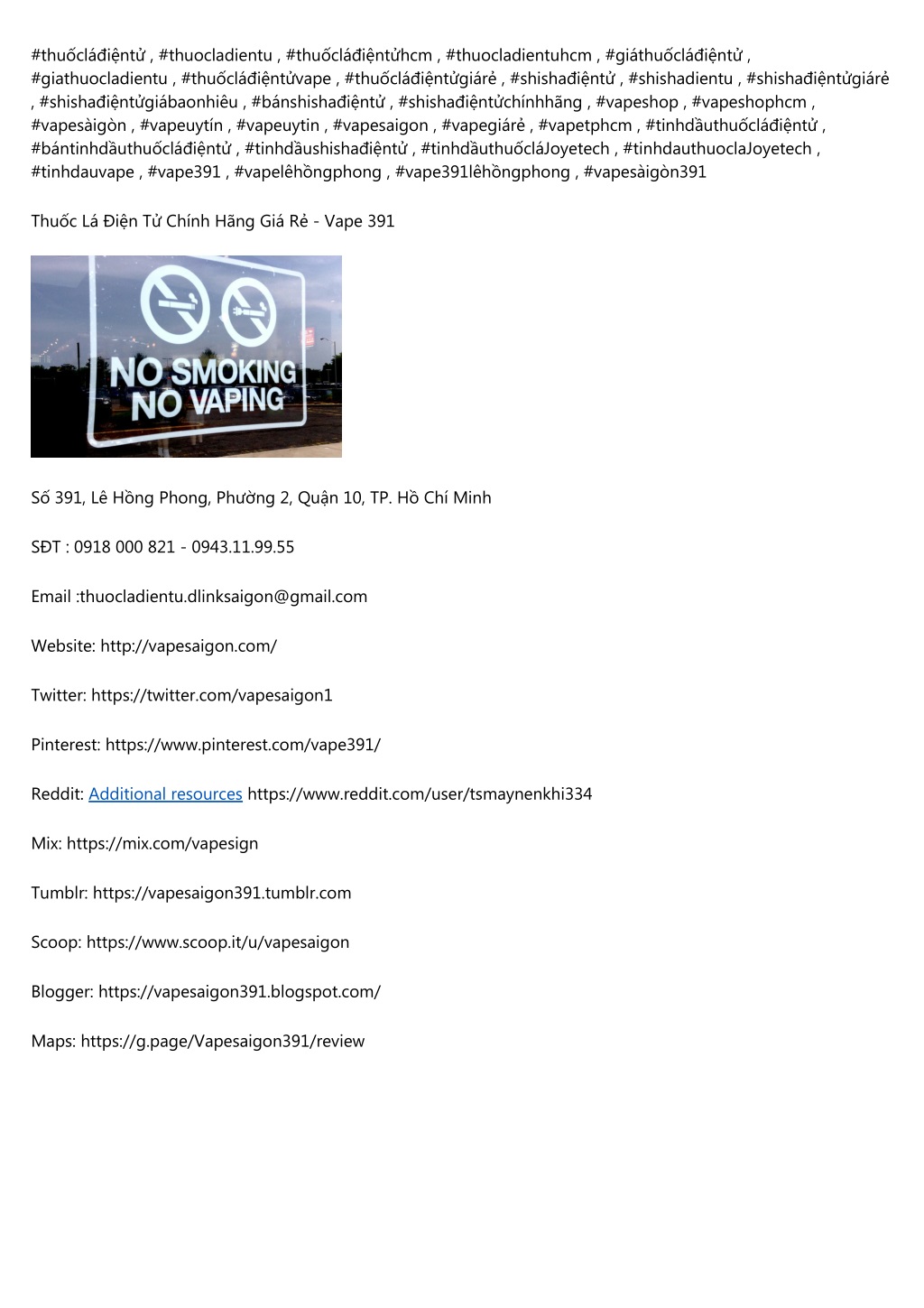 #thuốcláđiệntử , #thuocladientu , #thuốcláđiệntửhcm , #thuocladientuhcm , #giáthuốcláđiệntử , #giathuocladientu , #thuốcláđiệntửvape , #thuốcláđiệntửgiárẻ , #shishađiệntử , #shishadientu , #shishađiệntửgiárẻ , #shishađiệntửgiábaonhiêu , #bánshishađiệntử , #shishađiệntửchínhhãng , #vapeshop , #vapeshophcm , #vapesàigòn , #vapeuytín , #vapeuytin , #vapesaigon , #vapegiárẻ , #vapetphcm , #tinhdầuthuốcláđiệntử , #bántinhdầuthuốcláđiệntử , #tinhdầushishađiệntử , #tinhdầuthuốcláJoyetech , #tinhdauthuoclaJoyetech , #tinhdauvape , #vape391 , #vapelêhồngphong , #vape391lêhồngphong , #vapesàigòn391

Thuốc Lá Điện Tử Chính Hãng Giá Rẻ - Vape 391

NO SMOKING
NO VAPING

Số 391, Lê Hồng Phong, Phường 2, Quận 10, TP. Hồ Chí Minh

SĐT : 0918 000 821 - 0943.11.99.55

Email :thuocladientu.dlinksaigon@gmail.com

Website: http://vapesaigon.com/

Twitter: https://twitter.com/vapesaigon1

Pinterest: https://www.pinterest.com/vape391/

Reddit: Additional resources https://www.reddit.com/user/tsmaynenkhi334

Mix: https://mix.com/vapesign

Tumblr: https://vapesaigon391.tumblr.com

Scoop: https://www.scoop.it/u/vapesaigon

Blogger: https://vapesaigon391.blogspot.com/

Maps: https://g.page/Vapesaigon391/review